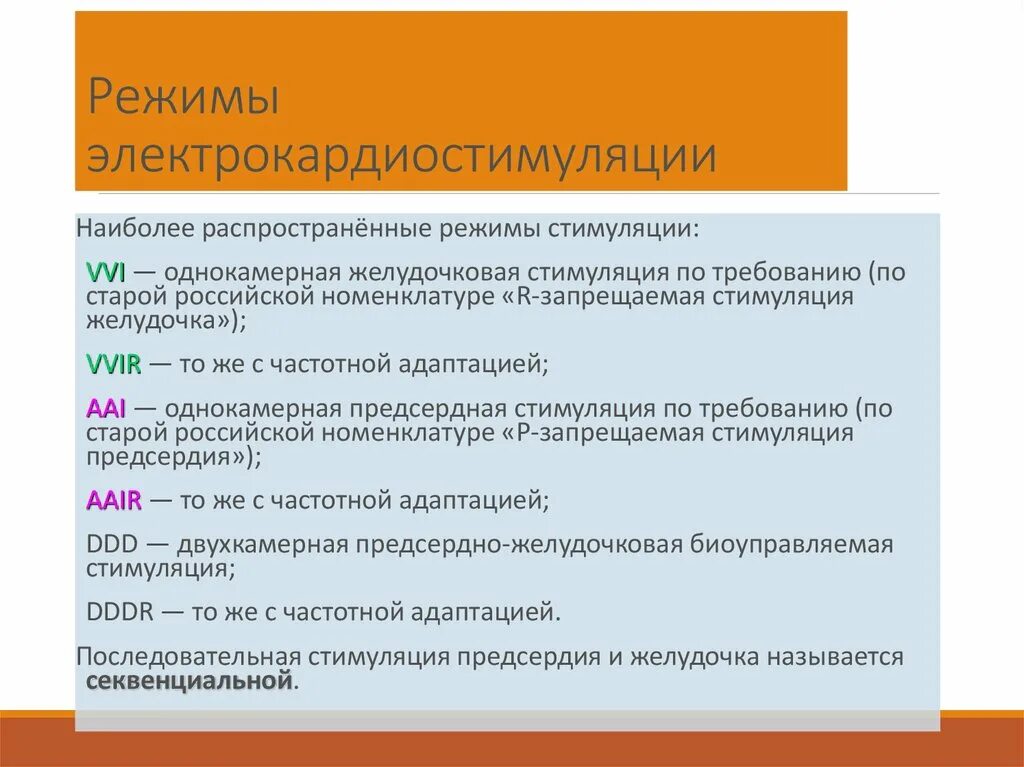 Режимы электрокардиостимуляции

Наиболее распространённые режимы стимуляции:

VVI — однокамерная желудочковая стимуляция по требованию (по старой российской номенклатуре «R-запрещаемая стимуляция желудочка»);

VVIR — то же с частотной адаптацией;

AAI — однокамерная предсердная стимуляция по требованию (по старой российской номенклатуре «P-запрещаемая стимуляция предсердия»);

AAIR — то же с частотной адаптацией;

DDD — двухкамерная предсердно-желудочковая биоуправляемая стимуляция;

DDDR — то же с частотной адаптацией.

Последовательная стимуляция предсердия и желудочка называется секвенциальной.